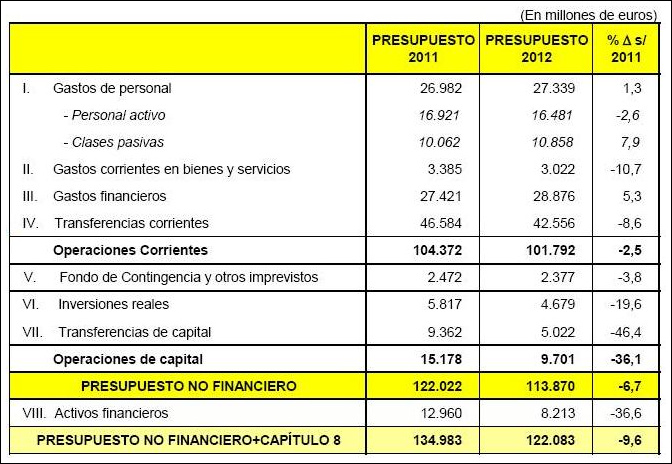 (En millones de euros)

| | PRESUPUESTO 2011 | PRESUPUESTO 2012 | % Δ s/ 2011 |
|---|---|---|---|
| I. Gastos de personal | 26.982 | 27.339 | 1,3 |
| - Personal activo | 16.921 | 16.481 | -2,6 |
| - Clases pasivas | 10.062 | 10.858 | 7,9 |
| II. Gastos corrientes en bienes y servicios | 3.385 | 3.022 | -10,7 |
| III. Gastos financieros | 27.421 | 28.876 | 5,3 |
| IV. Transferencias corrientes | 46.584 | 42.556 | -8,6 |
| Operaciones Corrientes | 104.372 | 101.792 | -2,5 |
| V. Fondo de Contingencia y otros imprevistos | 2.472 | 2.377 | -3,8 |
| VI. Inversiones reales | 5.817 | 4.679 | -19,6 |
| VII. Transferencias de capital | 9.362 | 5.022 | -46,4 |
| Operaciones de capital | 15.178 | 9.701 | -36,1 |
| PRESUPUESTO NO FINANCIERO | 122.022 | 113.870 | -6,7 |
| VIII. Activos financieros | 12.960 | 8.213 | -36,6 |
| PRESUPUESTO NO FINANCIERO+CAPÍTULO 8 | 134.983 | 122.083 | -9,6 |